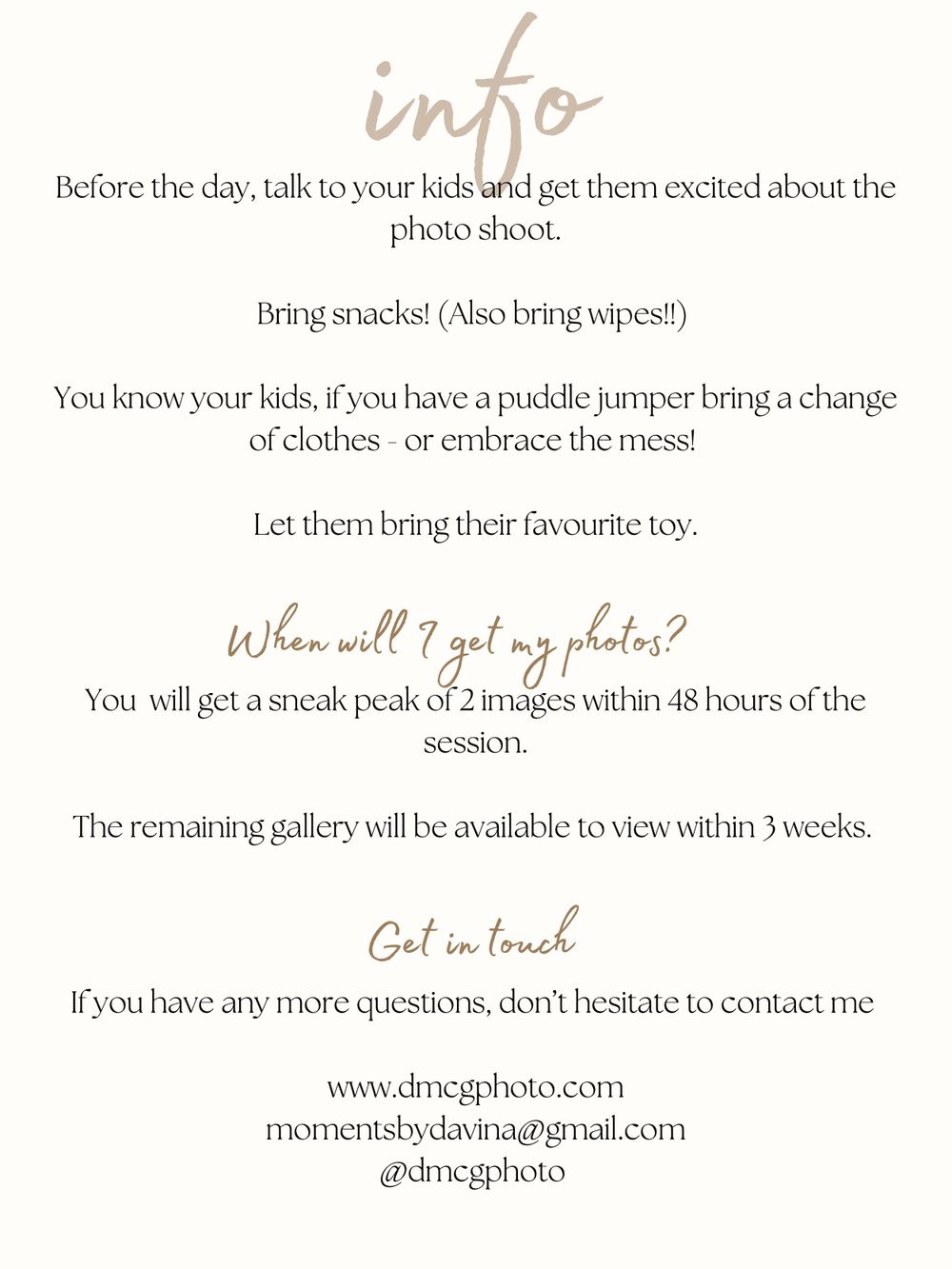 info

Before the day, talk to your kids and get them excited about the photo shoot.

Bring snacks! (Also bring wipes!!)

You know your kids, if you have a puddle jumper bring a change of clothes - or embrace the mess!

Let them bring their favourite toy.

When will I get my photos?

You will get a sneak peak of 2 images within 48 hours of the session.

The remaining gallery will be available to view within 3 weeks.

Get in touch

If you have any more questions, don't hesitate to contact me

www.dmcgphoto.com
momentsbydavina@gmail.com
@dmcgphoto